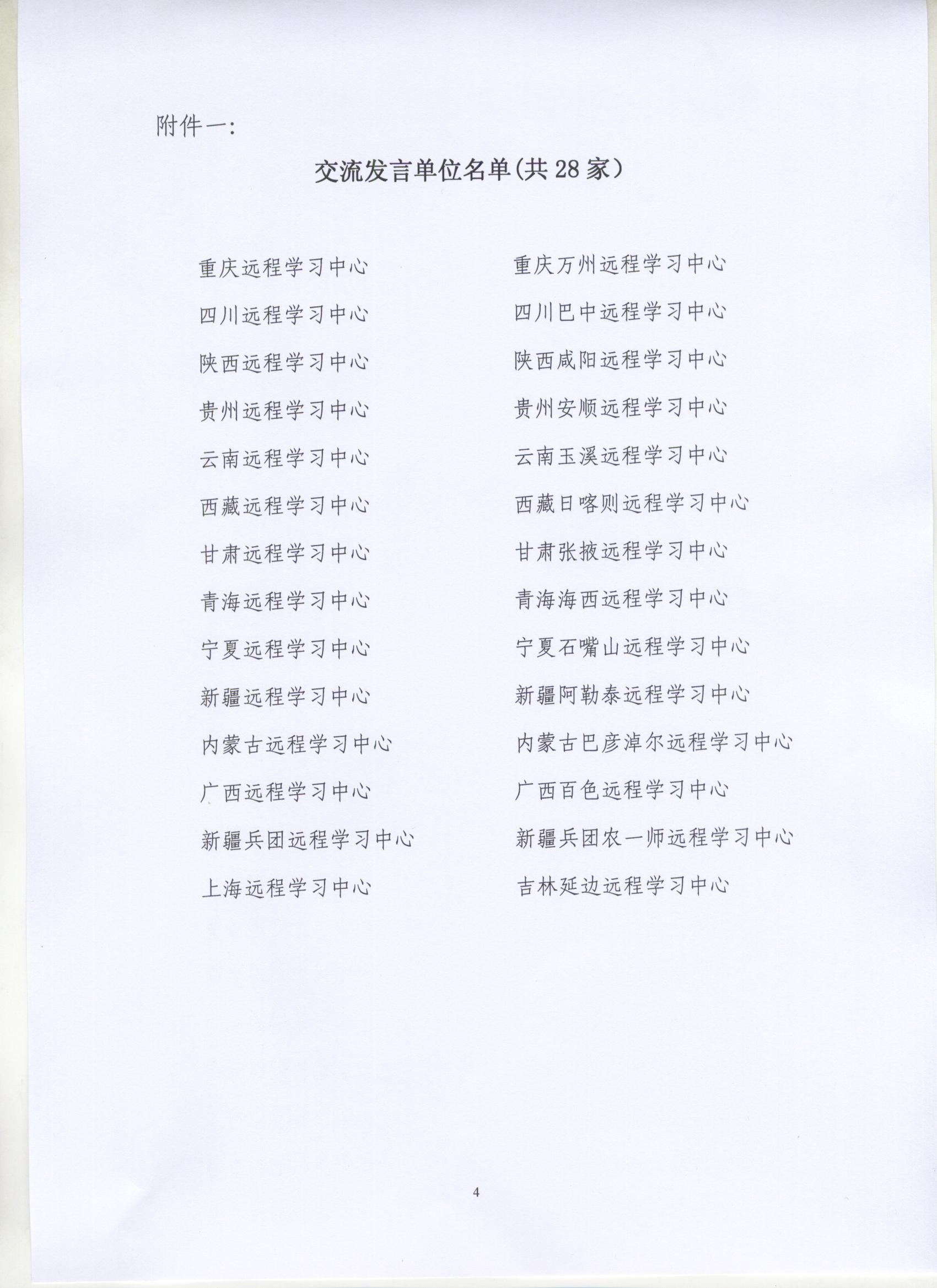 附件一:

交流发言单位名单(共28家)

重庆远程学习中心
四川远程学习中心
陕西远程学习中心
贵州远程学习中心
云南远程学习中心
西藏远程学习中心
甘肃远程学习中心
青海远程学习中心
宁夏远程学习中心
新疆远程学习中心
内蒙古远程学习中心
广西远程学习中心
新疆兵团远程学习中心
上海远程学习中心

重庆万州远程学习中心
四川巴中远程学习中心
陕西咸阳远程学习中心
贵州安顺远程学习中心
云南玉溪远程学习中心
西藏日喀则远程学习中心
甘肃张掖远程学习中心
青海海西远程学习中心
宁夏石嘴山远程学习中心
新疆阿勒泰远程学习中心
内蒙古巴彦淖尔远程学习中心
广西百色远程学习中心
新疆兵团农一师远程学习中心
吉林延边远程学习中心

4